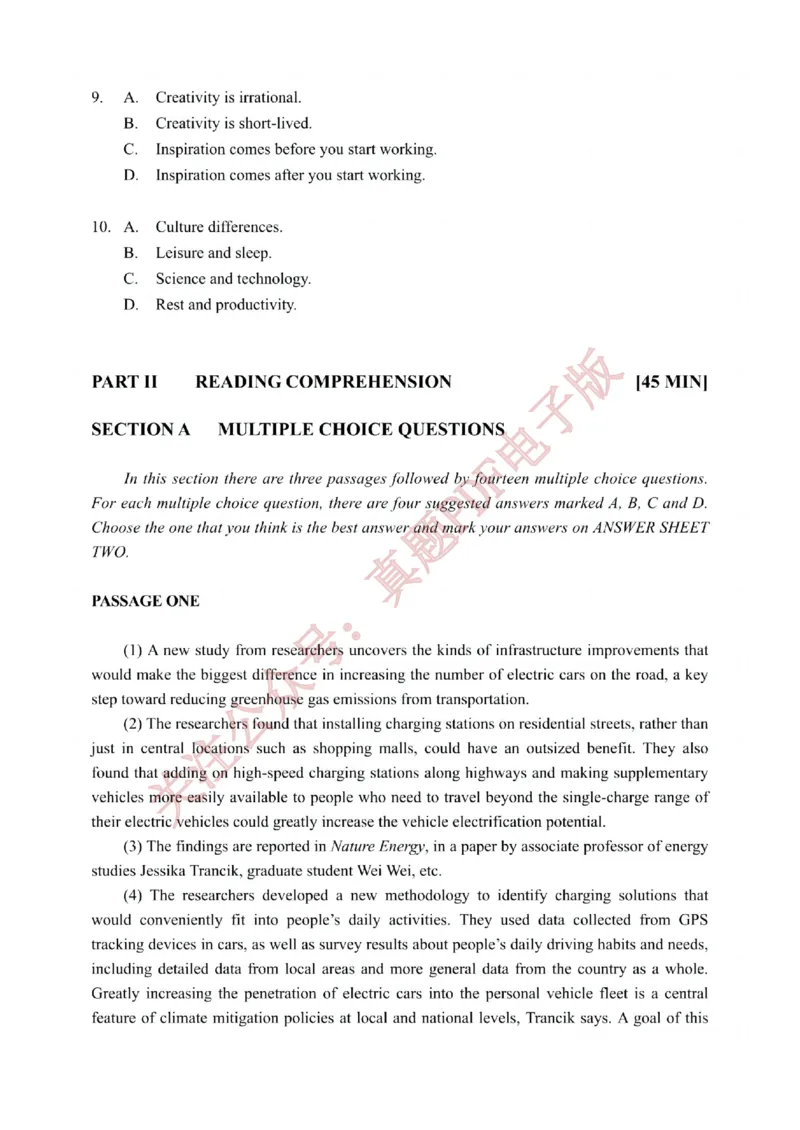 9. A. Creativity is irrational.
B. Creativity is short-lived.
C. Inspiration comes before you start working.
D. Inspiration comes after you start working.

10. A. Culture differences.
B. Leisure and sleep.
C. Science and technology.
D. Rest and productivity.

PART II READING COMPREHENSION [45 MIN]

SECTION A MULTIPLE CHOICE QUESTIONS

In this section there are three passages followed by fourteen multiple choice questions. For each multiple choice question, there are four suggested answers marked A, B, C and D. Choose the one that you think is the best answer and mark your answers on ANSWER SHEET TWO.

PASSAGE ONE

(1) A new study from researchers uncovers the kinds of infrastructure improvements that would make the biggest difference in increasing the number of electric cars on the road, a key step toward reducing greenhouse gas emissions from transportation.

(2) The researchers found that installing charging stations on residential streets, rather than just in central locations such as shopping malls, could have an outsized benefit. They also found that adding on high-speed charging stations along highways and making supplementary vehicles more easily available to people who need to travel beyond the single-charge range of their electric vehicles could greatly increase the vehicle electrification potential.

(3) The findings are reported in Nature Energy, in a paper by associate professor of energy studies Jessika Trancik, graduate student Wei Wei, etc.

(4) The researchers developed a new methodology to identify charging solutions that would conveniently fit into people's daily activities. They used data collected from GPS tracking devices in cars, as well as survey results about people's daily driving habits and needs, including detailed data from local areas and more general data from the country as a whole. Greatly increasing the penetration of electric cars into the personal vehicle fleet is a central feature of climate mitigation policies at local and national levels, Trancik says. A goal of this

关注公众号：真题PDF电子版